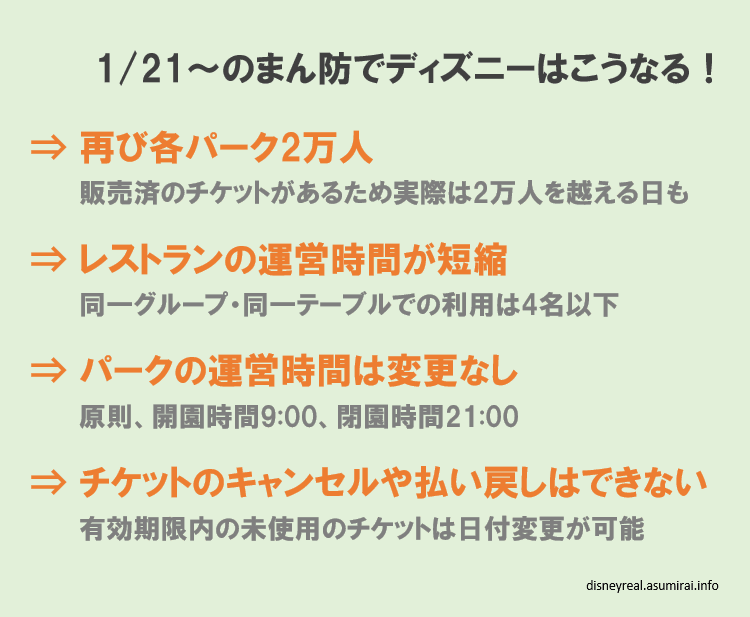 1/21～のまん防でディズニーはこうなる！

⇒ 再び各パーク2万人

販売済のチケットがあるため実際は2万人を越える日も

⇒ レストランの運営時間が短縮

同一グループ・同一テーブルでの利用は4名以下

⇒ パークの運営時間は変更なし

原則、開園時間9:00、閉園時間21:00

⇒ チケットのキャンセルや払い戻しはできない

有効期限内の未使用のチケットは日付変更が可能

disneyreal.asumirai.info